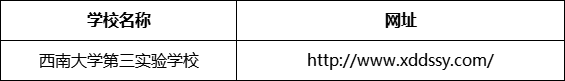 | 学校名称 | 网址 |
|---|---|
| 西南大学第三实验学校 | http://www.xddssy.com/ |